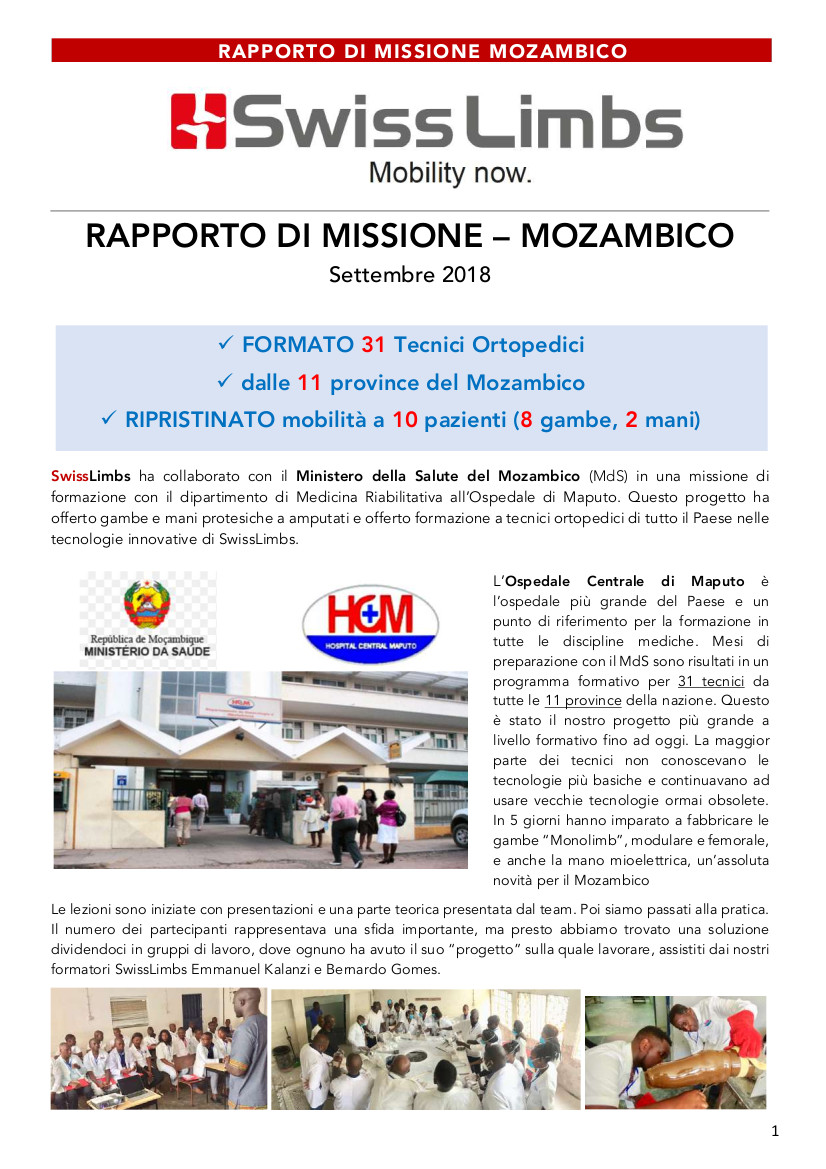 RAPPORTO DI MISSIONE MOZAMBICO

SwissLimbs
Mobility now.

RAPPORTO DI MISSIONE – MOZAMBICO
Settembre 2018

✓ FORMATO 31 Tecnici Ortopedici
✓ dalle 11 province del Mozambico
✓ RIPRISTINATO mobilità a 10 pazienti (8 gambe, 2 mani)

SwissLimbs ha collaborato con il Ministero della Salute del Mozambico (MdS) in una missione di formazione con il dipartimento di Medicina Riabilitativa all'Ospedale di Maputo. Questo progetto ha offerto gambe e mani protesiche a amputati e offerto formazione a tecnici ortopedici di tutto il Paese nelle tecnologie innovative di SwissLimbs.

República de Moçambique
MINISTÉRIO DA SAÚDE

HCM
HOSPITAL CENTRAL MAPUTO

L'Ospedale Centrale di Maputo è l'ospedale più grande del Paese e un punto di riferimento per la formazione in tutte le discipline mediche. Mesi di preparazione con il MdS sono risultati in un programma formativo per 31 tecnici da tutte le 11 province della nazione. Questo è stato il nostro progetto più grande a livello formativo fino ad oggi. La maggior parte dei tecnici non conoscevano le tecnologie più basiche e continuavano ad usare vecchie tecnologie ormai obsolete. In 5 giorni hanno imparato a fabbricare le gambe "Monolimb", modulare e femorale, e anche la mano mioelettrica, un'assoluta novità per il Mozambico

Le lezioni sono iniziate con presentazioni e una parte teorica presentata dal team. Poi siamo passati alla pratica. Il numero dei partecipanti rappresentava una sfida importante, ma presto abbiamo trovato una soluzione dividendoci in gruppi di lavoro, dove ognuno ha avuto il suo "progetto" sulla quale lavorare, assistiti dai nostri formatori SwissLimbs Emmanuel Kalanzi e Bernardo Gomes.

1